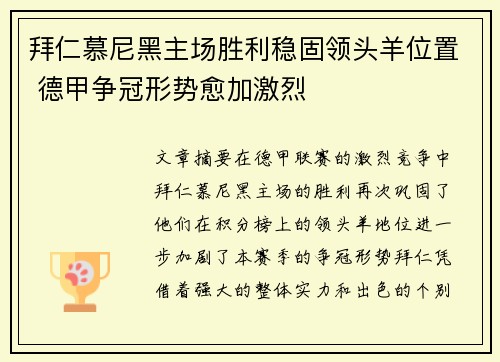 拜仁慕尼黑主场胜利稳固领头羊位置 德甲争冠形势愈加激烈

文章摘要在德甲联赛的激烈竞争中拜仁慕尼黑主场的胜利再次巩固了他们在积分榜上的领头羊地位进一步加剧了本赛季的争冠形势拜仁凭借着强大的整体实力和出色的个别